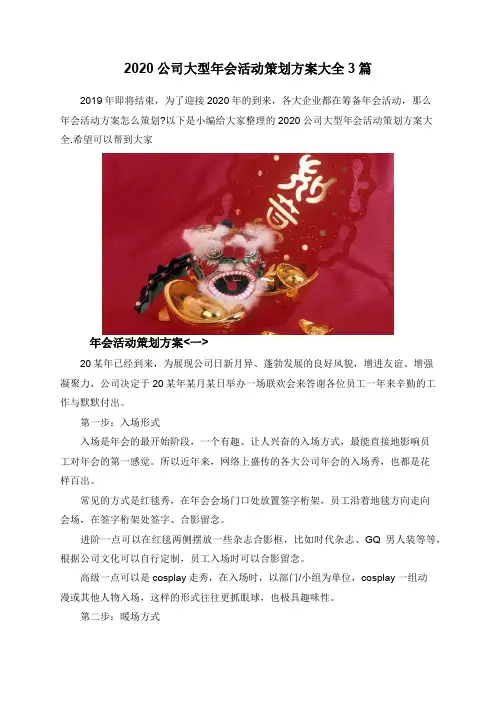 2020 公司大型年会活动策划方案大全 3 篇

2019 年即将结束，为了迎接 2020 年的到来，各大企业都在筹备年会活动，那么年会活动方案怎么策划?以下是小编给大家整理的 2020 公司大型年会活动策划方案大全.希望可以帮到大家

年会活动策划方案<一>

20 某年已经到来，为展现公司日新月异、蓬勃发展的良好风貌，增进友谊、增强凝聚力，公司决定于 20 某年某月某日举办一场联欢会来答谢各位员工一年来辛勤的工作与默默付出。

第一步：入场形式

入场是年会的最开始阶段，一个有趣、让人兴奋的入场方式，最能直接地影响员工对年会的第一感觉。所以近年来，网络上盛传的各大公司年会的入场秀，也都是花样百出。

常见的方式是红毯秀，在年会会场门口处放置签字桁架，员工沿着地毯方向走向会场，在签字桁架处签字、合影留念。

进阶一点可以在红毯两侧摆放一些杂志合影框，比如时代杂志、GQ 男人装等等，根据公司文化可以自行定制，员工入场时可以合影留念。

高级一点可以是 cosplay 走秀，在入场时，以部门/小组为单位，cosplay 一组动漫或其他人物入场，这样的形式往往更抓眼球，也极具趣味性。

第二步：暖场方式